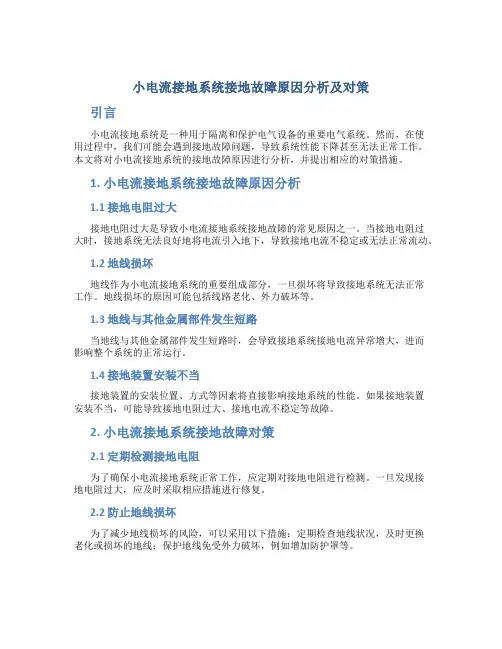 小电流接地系统接地故障原因分析及对策

引言

小电流接地系统是一种用于隔离和保护电气设备的重要电气系统。然而，在使用过程中，我们可能会遇到接地故障问题，导致系统性能下降甚至无法正常工作。本文将对小电流接地系统的接地故障原因进行分析，并提出相应的对策措施。

1. 小电流接地系统接地故障原因分析

1.1 接地电阻过大

接地电阻过大是导致小电流接地系统接地故障的常见原因之一。当接地电阻过大时，接地系统无法良好地将电流引入地下，导致接地电流不稳定或无法正常流动。

1.2 地线损坏

地线作为小电流接地系统的重要组成部分，一旦损坏将导致接地系统无法正常工作。地线损坏的原因可能包括线路老化、外力破坏等。

1.3 地线与其他金属部件发生短路

当地线与其他金属部件发生短路时，会导致接地系统接地电流异常增大，进而影响整个系统的正常运行。

1.4 接地装置安装不当

接地装置的安装位置、方式等因素将直接影响接地系统的性能。如果接地装置安装不当，可能导致接地电阻过大、接地电流不稳定等故障。

2. 小电流接地系统接地故障对策

2.1 定期检测接地电阻

为了确保小电流接地系统正常工作，应定期对接地电阻进行检测。一旦发现接地电阻过大，应及时采取相应措施进行修复。

2.2 防止地线损坏

为了减少地线损坏的风险，可以采用以下措施：定期检查地线状况，及时更换老化或损坏的地线；保护地线免受外力破坏，例如增加防护罩等。